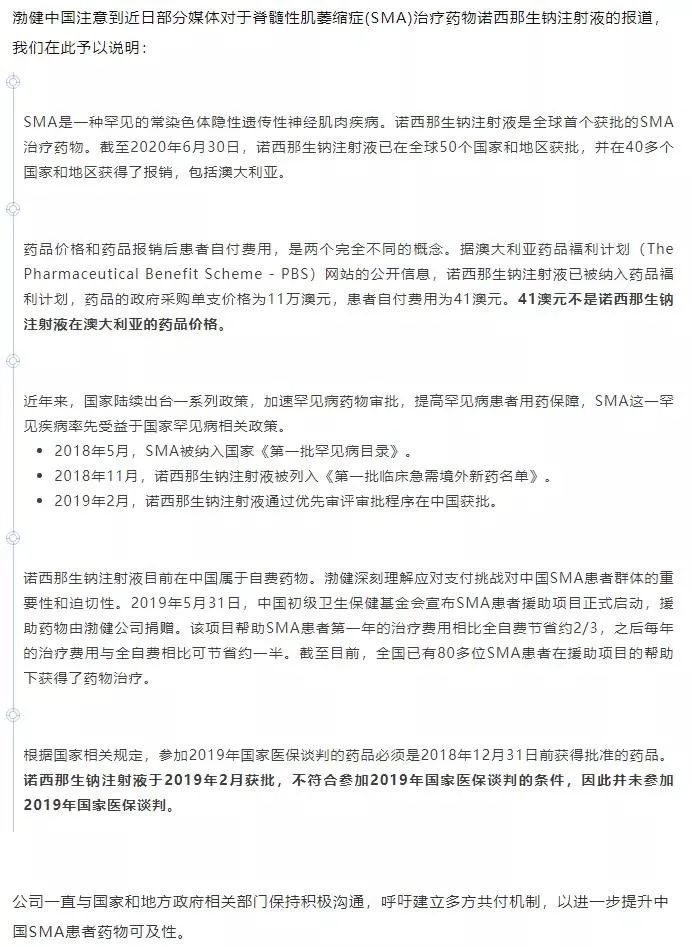 渤健中国注意到近日部分媒体对于脊髓性肌萎缩症(SMA)治疗药物诺西那生钠注射液的报道，我们在此予以说明：

SMA是一种罕见的常染色体隐性遗传性神经肌肉疾病。诺西那生钠注射液是全球首个获批的SMA治疗药物。截至2020年6月30日，诺西那生钠注射液已在全球50个国家和地区获批，并在40多个国家和地区获得了报销，包括澳大利亚。

药品价格和药品报销后患者自付费用，是两个完全不同的概念。据澳大利亚药品福利计划（The Pharmaceutical Benefit Scheme - PBS）网站的公开信息，诺西那生钠注射液已被纳入药品福利计划，药品的政府采购单支价格为11万澳元，患者自付费用为41澳元。41澳元不是诺西那生钠注射液在澳大利亚的药品价格。

近年来，国家陆续出台一系列政策，加速罕见病药物审批，提高罕见病患者用药保障，SMA这一罕见疾病率先受益于国家罕见病相关政策。
• 2018年5月，SMA被纳入国家《第一批罕见病目录》。
• 2018年11月，诺西那生钠注射液被列入《第一批临床急需境外新药名单》。
• 2019年2月，诺西那生钠注射液通过优先审评审批程序在中国获批。

诺西那生钠注射液目前在中国属于自费药物。渤健深刻理解应对支付挑战对中国SMA患者群体的重要性和迫切性。2019年5月31日，中国初级卫生保健基金会宣布SMA患者援助项目正式启动，援助药物由渤健公司捐赠。该项目帮助SMA患者第一年的治疗费用相比全自费节省约2/3，之后每年的治疗费用与全自费相比可节省约一半。截至目前，全国已有80多位SMA患者在援助项目的帮助下获得了药物治疗。

根据国家相关规定，参加2019年国家医保谈判的药品必须是2018年12月31日前获得批准的药品。诺西那生钠注射液于2019年2月获批，不符合参加2019年国家医保谈判的条件，因此并未参加2019年国家医保谈判。

公司一直与国家和地方政府相关部门保持积极沟通，呼吁建立多方共付机制，以进一步提升中国SMA患者药物可及性。